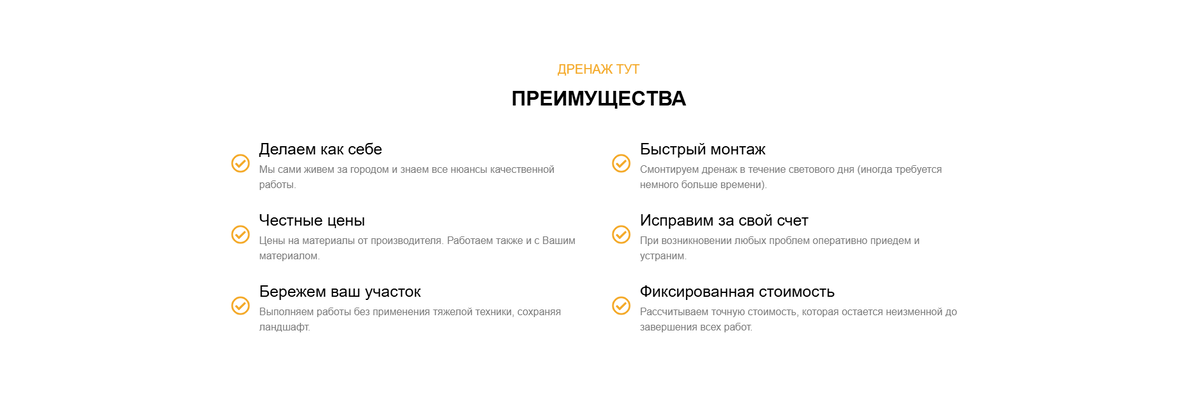 ДРЕНАЖ ТУТ

ПРЕИМУЩЕСТВА

Делаем как себе
Мы сами живем за городом и знаем все нюансы качественной работы.

Честные цены
Цены на материалы от производителя. Работаем также и с Вашим материалом.

Бережем ваш участок
Выполняем работы без применения тяжелой техники, сохраняя ландшафт.

Быстрый монтаж
Смонтируем дренаж в течение светового дня (иногда требуется немного больше времени).

Исправим за свой счет
При возникновении любых проблем оперативно приедем и устраним.

Фиксированная стоимость
Рассчитываем точную стоимость, которая остается неизменной до завершения всех работ.